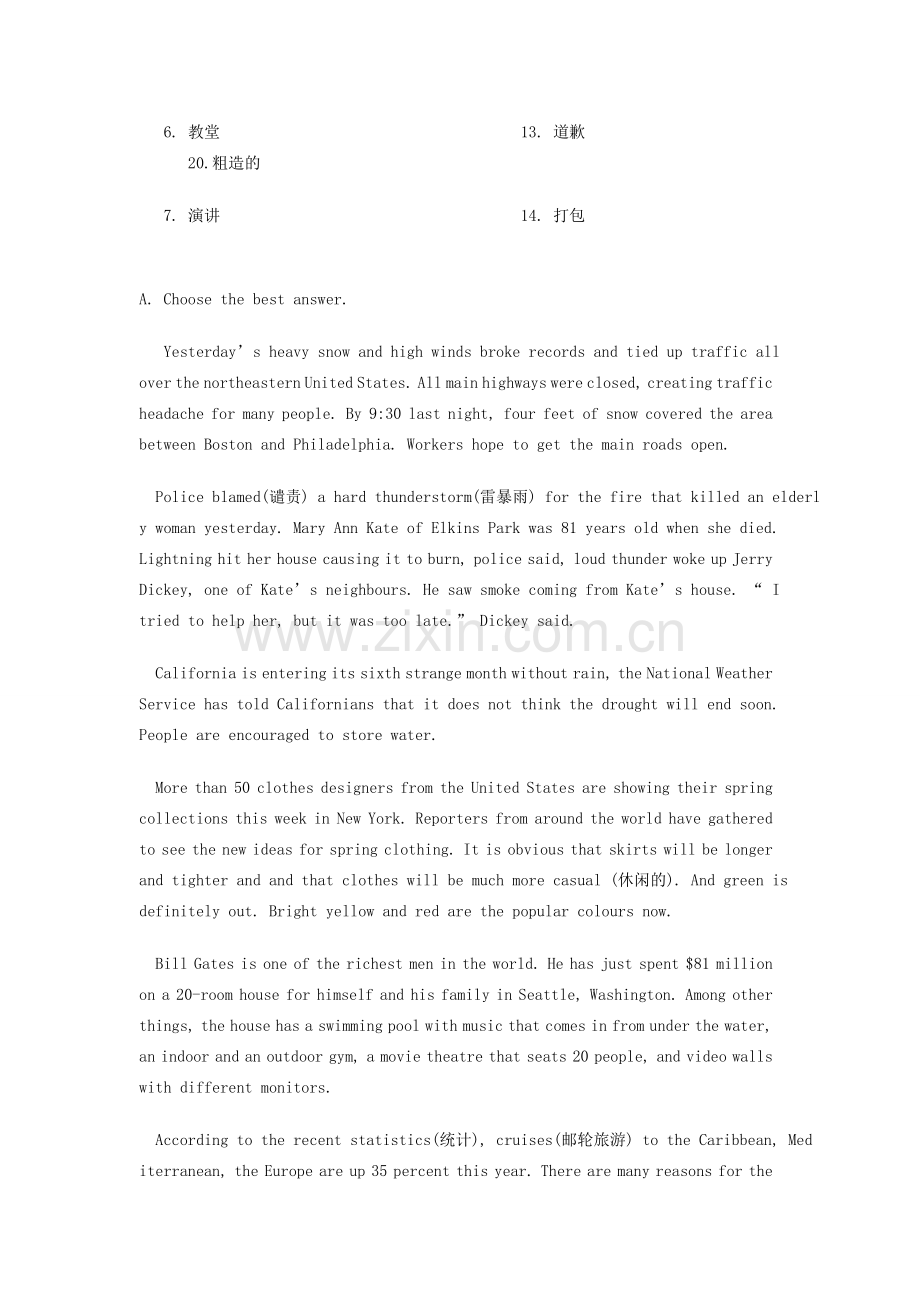 6. 教堂 13. 道歉
20.粗造的

7. 演讲 14. 打包

A. Choose the best answer.

Yesterday's heavy snow and high winds broke records and tied up traffic all over the northeastern United States. All main highways were closed, creating traffic headache for many people. By 9:30 last night, four feet of snow covered the area between Boston and Philadelphia. Workers hope to get the main roads open.

Police blamed(谴责) a hard thunderstorm(雷暴雨) for the fire that killed an elderly woman yesterday. Mary Ann Kate of Elkins Park was 81 years old when she died. Lightning hit her house causing it to burn, police said, loud thunder woke up Jerry Dickey, one of Kate's neighbours. He saw smoke coming from Kate's house. "I tried to help her, but it was too late." Dickey said.

California is entering its sixth strange month without rain, the National Weather Service has told Californians that it does not think the drought will end soon. People are encouraged to store water.

More than 50 clothes designers from the United States are showing their spring collections this week in New York. Reporters from around the world have gathered to see the new ideas for spring clothing. It is obvious that skirts will be longer and tighter and and that clothes will be much more casual (休闲的). And green is definitely out. Bright yellow and red are the popular colours now.

Bill Gates is one of the richest men in the world. He has just spent $81 million on a 20-room house for himself and his family in Seattle, Washington. Among other things, the house has a swimming pool with music that comes in from under the water, an indoor and an outdoor gym, a movie theatre that seats 20 people, and video walls with different monitors.

According to the recent statistics(统计), cruises(邮轮旅游) to the Caribbean, Mediterranean, the Europe are up 35 percent this year. There are many reasons for the

www.zixin.com.cn